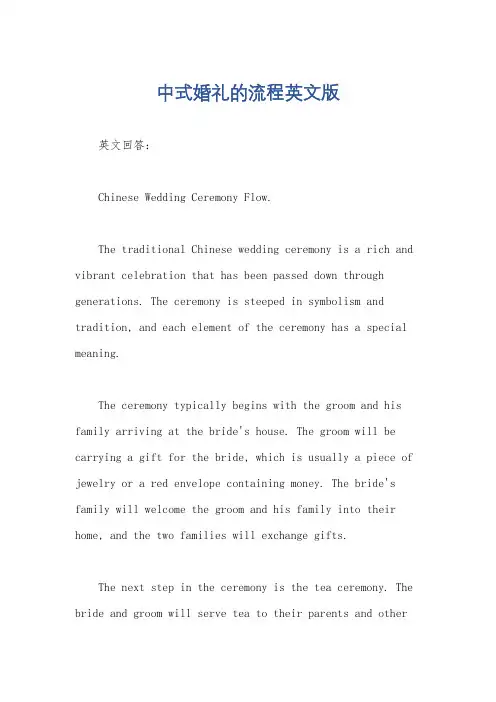 中式婚礼的流程英文版

英文回答：

Chinese Wedding Ceremony Flow.

The traditional Chinese wedding ceremony is a rich and vibrant celebration that has been passed down through generations. The ceremony is steeped in symbolism and tradition, and each element of the ceremony has a special meaning.

The ceremony typically begins with the groom and his family arriving at the bride's house. The groom will be carrying a gift for the bride, which is usually a piece of jewelry or a red envelope containing money. The bride's family will welcome the groom and his family into their home, and the two families will exchange gifts.

The next step in the ceremony is the tea ceremony. The bride and groom will serve tea to their parents and other